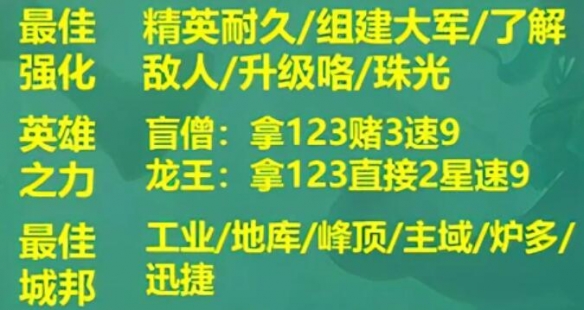 最佳强化　精英耐久/组建大军/了解敌人/升级咯/珠光

英雄之力　盲僧：拿123赌3速9
龙王：拿123直接2星速9

最佳城邦　工业/地库/峰顶/主域/炉多/迅捷